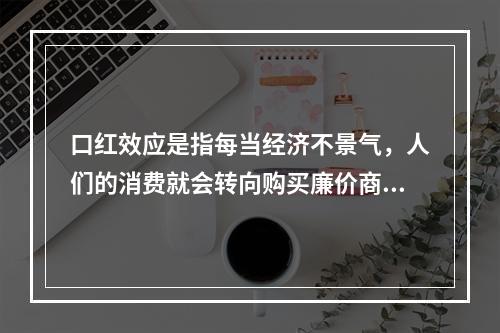 口红效应是指每当经济不景气，人们的消费就会转向购买廉价商...